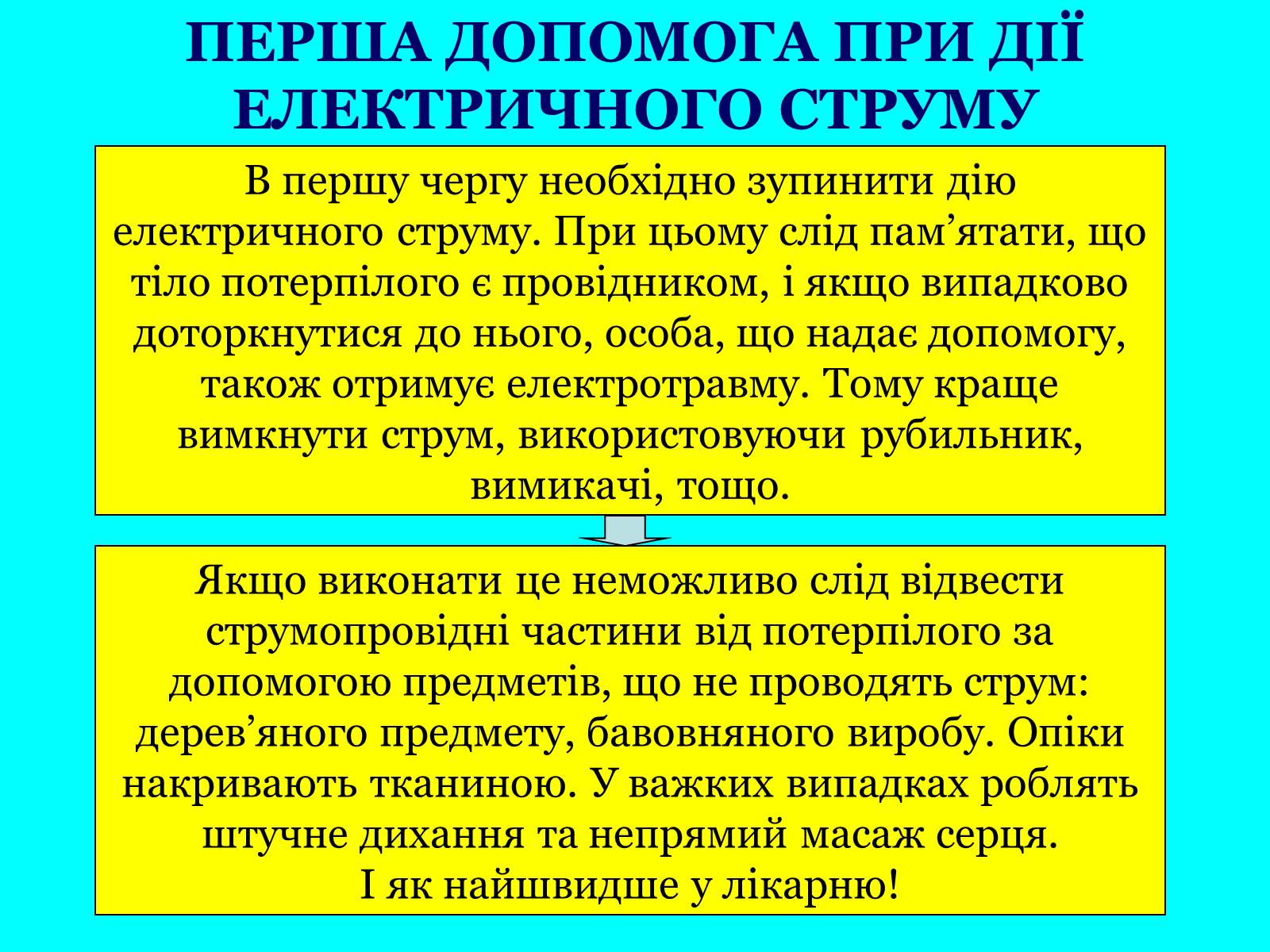 ПЕРША ДОПОМОГА ПРИ ДІЇ ЕЛЕКТРИЧНОГО СТРУМУ

В першу чергу необхідно зупинити дію електричного струму. При цьому слід пам’ятати, що тіло потерпілого є провідником, і якщо випадково доторкнутися до нього, особа, що надає допомогу, також отримує електротравму. Тому краще вимкнути струм, використовуючи рубильник, вимикачі, тощо.

Якщо виконати це неможливо слід відвести струмопровідні частини від потерпілого за допомогою предметів, що не проводять струм: дерев’яного предмету, бавовняного виробу. Опіки накривають тканиною. У важких випадках роблять штучне дихання та непрямий масаж серця.
І як найшвидше у лікарню!